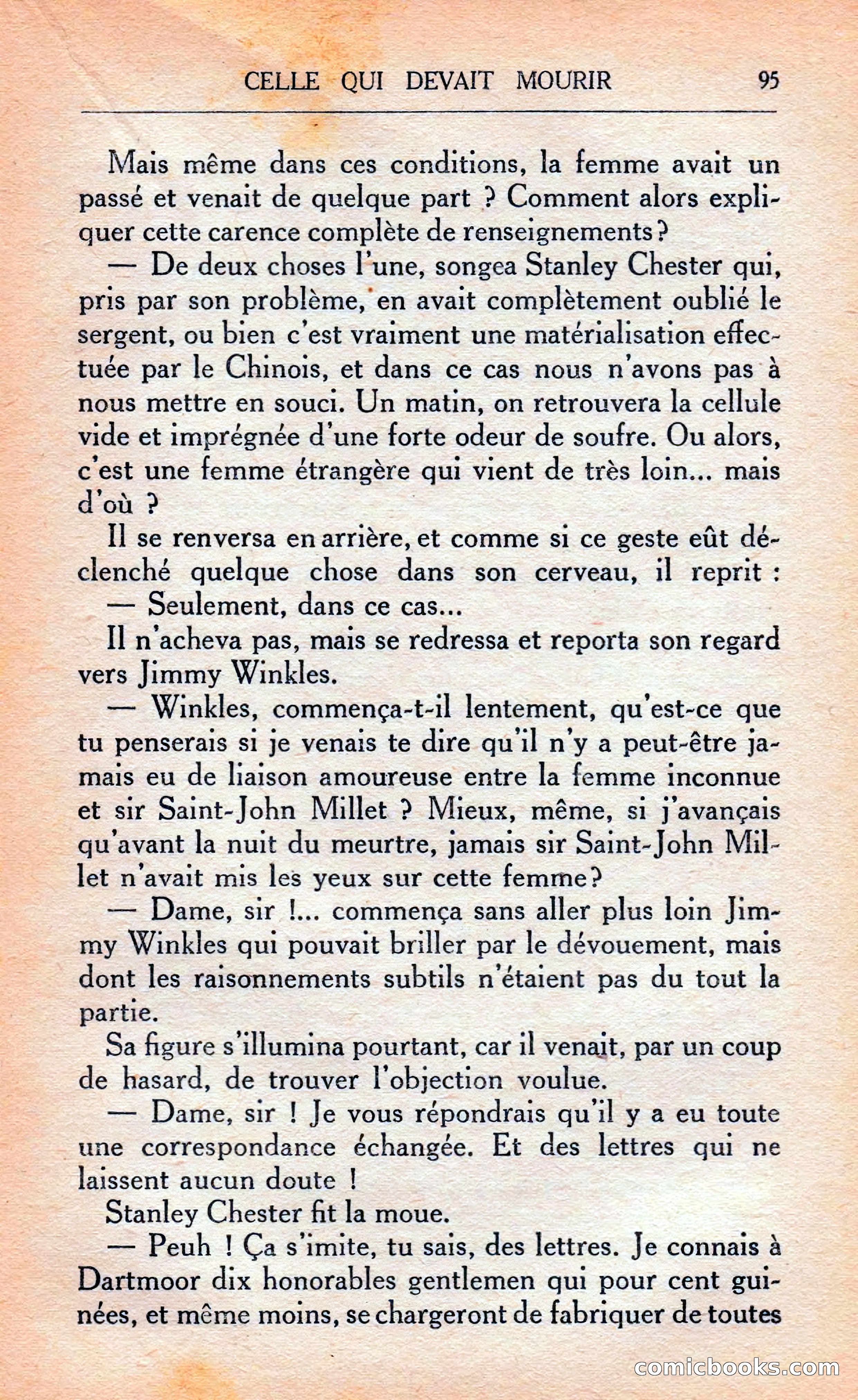 CELLE QUI DEVAIT MOURIR 95

Mais même dans ces conditions, la femme avait un passé et venait de quelque part ? Comment alors expliquer cette carence complète de renseignements ?

— De deux choses l'une, songea Stanley Chester qui, pris par son problème, en avait complètement oublié le sergent, ou bien c'est vraiment une matérialisation effectuée par le Chinois, et dans ce cas nous n'avons pas à nous mettre en souci. Un matin, on retrouvera la cellule vide et imprégnée d'une forte odeur de soufre. Ou alors, c'est une femme étrangère qui vient de très loin... mais d'où ?

Il se renversa en arrière, et comme si ce geste eût déclenché quelque chose dans son cerveau, il reprit :

— Seulement, dans ce cas...

Il n'acheva pas, mais se redressa et reporta son regard vers Jimmy Winkles.

— Winkles, commença-t-il lentement, qu'est-ce que tu penserais si je venais te dire qu'il n'y a peut-être jamais eu de liaison amoureuse entre la femme inconnue et sir Saint-John Millet ? Mieux, même, si j'avançais qu'avant la nuit du meurtre, jamais sir Saint-John Millet n'avait mis les yeux sur cette femme ?

— Dame, sir !... commença sans aller plus loin Jimmy Winkles qui pouvait briller par le dévouement, mais dont les raisonnements subtils n'étaient pas du tout la partie.

Sa figure s'illumina pourtant, car il venait, par un coup de hasard, de trouver l'objection voulue.

— Dame, sir ! Je vous répondrais qu'il y a eu toute une correspondance échangée. Et des lettres qui ne laissent aucun doute !

Stanley Chester fit la moue.

— Peuh ! Ça s'imite, tu sais, des lettres. Je connais à Dartmoor dix honorables gentlemen qui pour cent guinées, et même moins, se chargeront de fabriquer de toutes

comicbooks.com